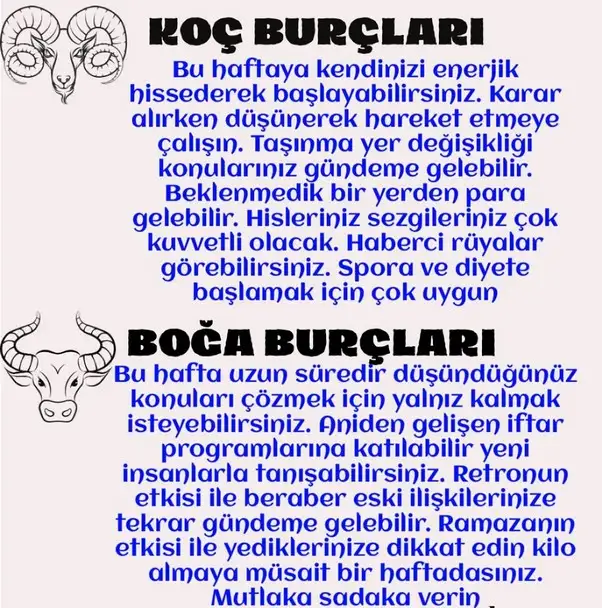 KOÇ BURÇLARI

Bu haftaya kendinizi enerjik hissederek başlayabilirsiniz. Karar alırken düşünerek hareket etmeye çalışın. Taşınma yer değişikliği konularınız gündeme gelebilir. Beklenmedik bir yerden para gelebilir. Hisleriniz sezgileriniz çok kuvvetli olacak. Haberci rüyalar görebilirsiniz. Spora ve diyete başlamak için çok uygun

BOĞA BURÇLARI

Bu hafta uzun süredir düşündüğünüz konuları çözmek için yalnız kalmak isteyebilirsiniz. Aniden gelişen iftar programlarına katılabilir yeni insanlarla tanışabilirsiniz. Retronun etkisi ile beraber eski ilişkilerinize tekrar gündeme gelebilir. Ramazanın etkisi ile yediklerinize dikkat edin kilo almaya müsait bir haftadasınız. Mutlaka sadaka verin